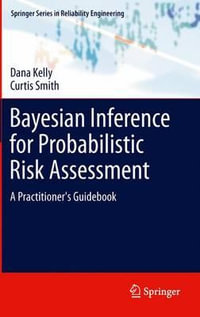 Springer Series in Reliability Engineering

Dana Kelly
Curtis Smith

Bayesian Inference for Probabilistic Risk Assessment

A Practitioner's Guidebook

Springer